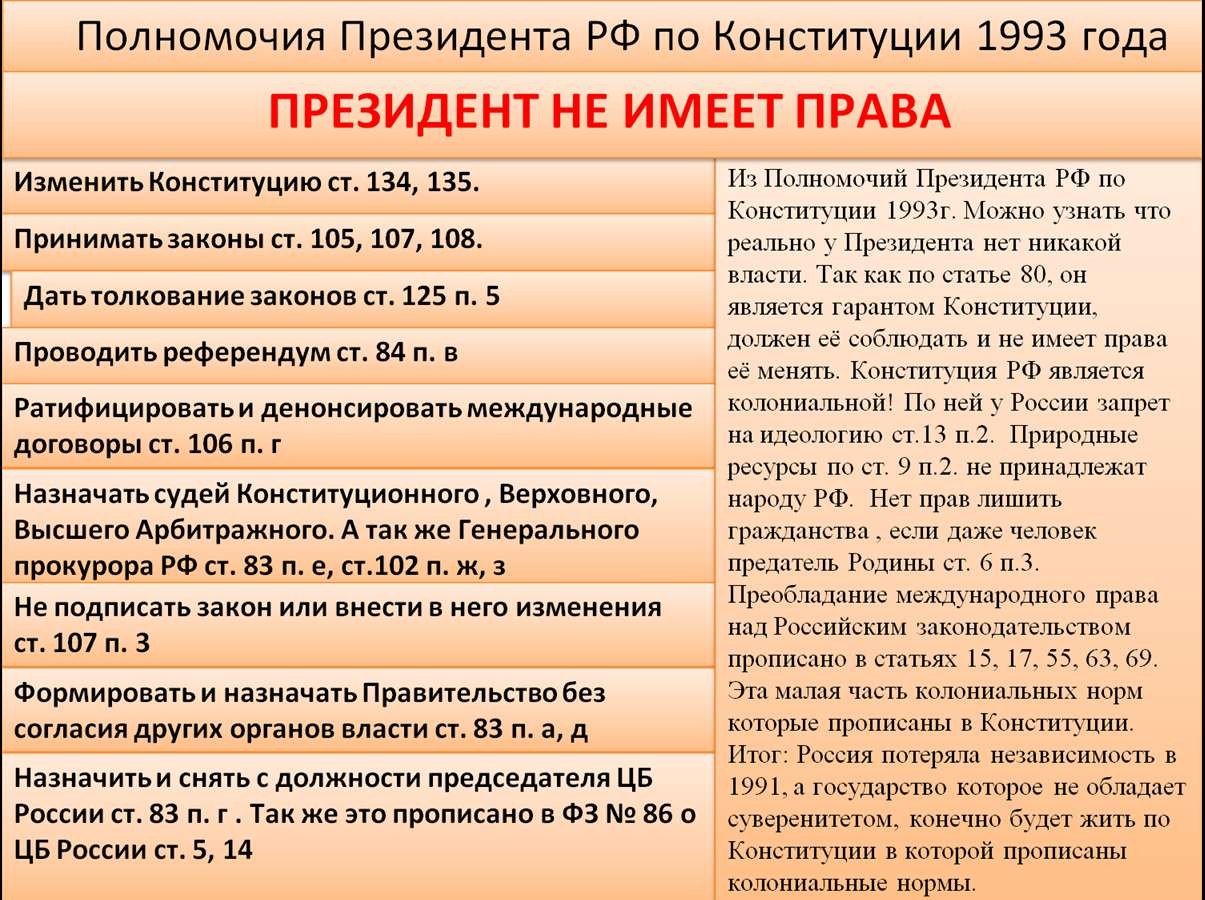 Полномочия Президента РФ по Конституции 1993 года

ПРЕЗИДЕНТ НЕ ИМЕЕТ ПРАВА

Изменить Конституцию ст. 134, 135.

Принимать законы ст. 105, 107, 108.

Дать толкование законов ст. 125 п. 5

Проводить референдум ст. 84 п. в

Ратифицировать и денонсировать международные договоры ст. 106 п. г

Назначать судей Конституционного , Верховного, Высшего Арбитражного. А так же Генерального прокурора РФ ст. 83 п. е, ст.102 п. ж, з

Не подписать закон или внести в него изменения ст. 107 п. 3

Формировать и назначать Правительство без согласия других органов власти ст. 83 п. а, д

Назначить и снять с должности председателя ЦБ России ст. 83 п. г . Так же это прописано в ФЗ № 86 о ЦБ России ст. 5, 14

Из Полномочий Президента РФ по Конституции 1993г. Можно узнать что реально у Президента нет никакой власти. Так как по статье 80, он является гарантом Конституции, должен её соблюдать и не имеет права её менять. Конституция РФ является колониальной! По ней у России запрет на идеологию ст.13 п.2. Природные ресурсы по ст. 9 п.2. не принадлежат народу РФ. Нет прав лишить гражданства , если даже человек предатель Родины ст. 6 п.3. Преобладание международного права над Российским законодательством прописано в статьях 15, 17, 55, 63, 69. Эта малая часть колониальных норм которые прописаны в Конституции. Итог: Россия потеряла независимость в 1991, а государство которое не обладает суверенитетом, конечно будет жить по Конституции в которой прописаны колониальные нормы.